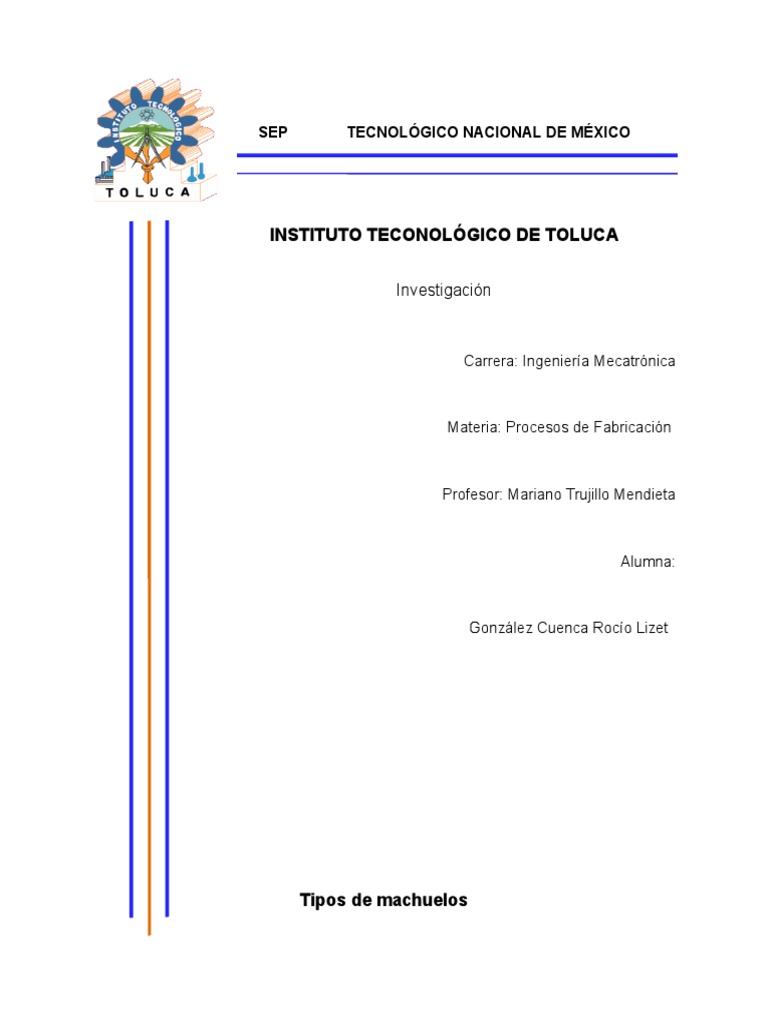 INSTITUTO TECNOLÓGICO

TOLUCA

SEP TECNOLÓGICO NACIONAL DE MÉXICO

INSTITUTO TECONOLÓGICO DE TOLUCA

Investigación

Carrera: Ingeniería Mecatrónica

Materia: Procesos de Fabricación

Profesor: Mariano Trujillo Mendieta

Alumna:

González Cuenca Rocío Lizet

Tipos de machuelos